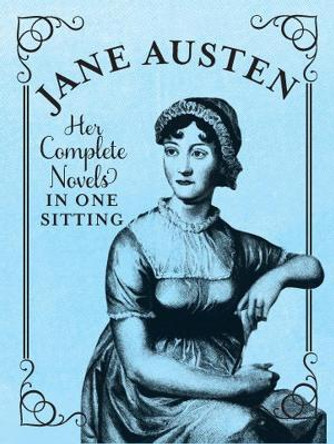 JANE AUSTEN

Her Complete Novels IN ONE SITTING